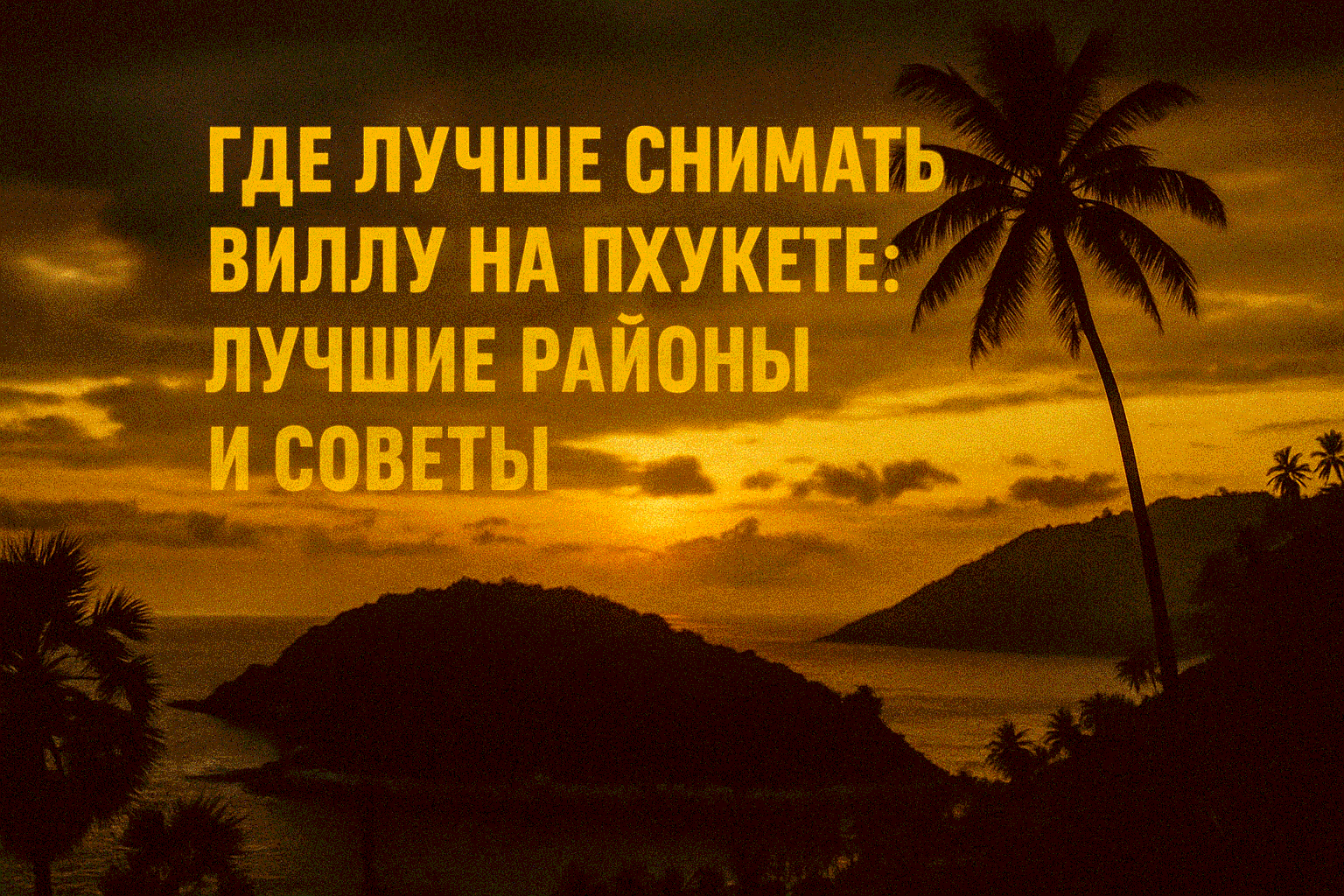 ГДЕ ЛУЧШЕ СНИМАТЬ ВИЛЛУ НА ПХУКЕТЕ: ЛУЧШИЕ РАЙОНЫ И СОВЕТЫ